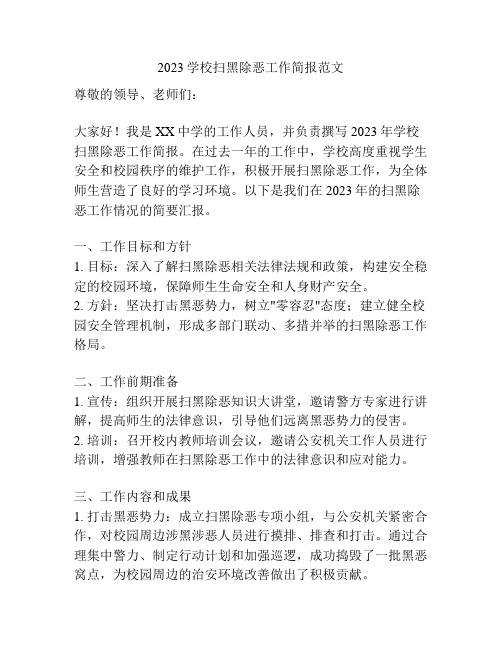 2023 学校扫黑除恶工作简报范文

尊敬的领导、老师们：

大家好！我是 XX 中学的工作人员，并负责撰写 2023 年学校扫黑除恶工作简报。在过去一年的工作中，学校高度重视学生安全和校园秩序的维护工作，积极开展扫黑除恶工作，为全体师生营造了良好的学习环境。以下是我们在 2023 年的扫黑除恶工作情况的简要汇报。

一、工作目标和方针
1. 目标：深入了解扫黑除恶相关法律法规和政策，构建安全稳定的校园环境，保障师生生命安全和人身财产安全。
2. 方针：坚决打击黑恶势力，树立"零容忍"态度；建立健全校园安全管理机制，形成多部门联动、多措并举的扫黑除恶工作格局。

二、工作前期准备
1. 宣传：组织开展扫黑除恶知识大讲堂，邀请警方专家进行讲解，提高师生的法律意识，引导他们远离黑恶势力的侵害。
2. 培训：召开校内教师培训会议，邀请公安机关工作人员进行培训，增强教师在扫黑除恶工作中的法律意识和应对能力。

三、工作内容和成果
1. 打击黑恶势力：成立扫黑除恶专项小组，与公安机关紧密合作，对校园周边涉黑涉恶人员进行摸排、排查和打击。通过合理集中警力、制定行动计划和加强巡逻，成功捣毁了一批黑恶窝点，为校园周边的治安环境改善做出了积极贡献。